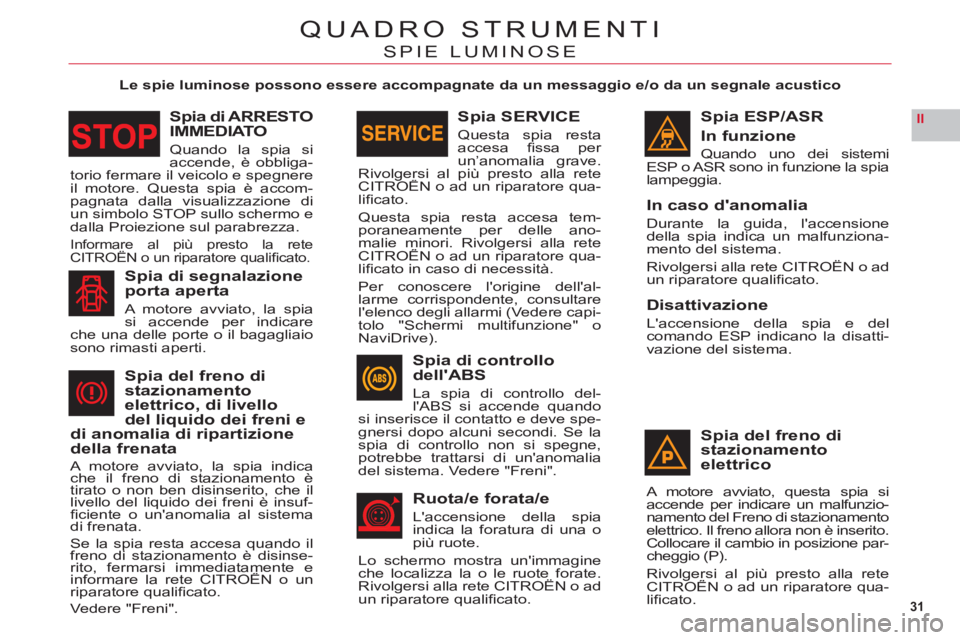 QUADRO STRUMENTI
SPIE LUMINOSE

Le spie luminose possono essere accompagnate da un messaggio e/o da un segnale acustico

II

STOP

Spia di ARRESTO IMMEDIATO

Quando la spia si accende, è obbligatorio fermare il veicolo e spegnere il motore. Questa spia è accompagnata dalla visualizzazione di un simbolo STOP sullo schermo e dalla Proiezione sul parabrezza.

Informare al più presto la rete CITROËN o un riparatore qualificato.

Spia di segnalazione porta aperta

A motore avviato, la spia si accende per indicare che una delle porte o il bagagliaio sono rimasti aperti.

Spia del freno di stazionamento elettrico, di livello del liquido dei freni e di anomalia di ripartizione della frenata

A motore avviato, la spia indica che il freno di stazionamento è tirato o non ben disinserito, che il livello del liquido dei freni è insufficiente o un'anomalia al sistema di frenata.

Se la spia resta accesa quando il freno di stazionamento è disinserito, fermarsi immediatamente e informare la rete CITROËN o un riparatore qualificato.

Vedere "Freni".

SERVICE

Spia SERVICE

Questa spia resta accesa fissa per un'anomalia grave. Rivolgersi al più presto alla rete CITROËN o ad un riparatore qualificato.

Questa spia resta accesa temporaneamente per delle anomalie minori. Rivolgersi alla rete CITROËN o ad un riparatore qualificato in caso di necessità.

Per conoscere l'origine dell'allarme corrispondente, consultare l'elenco degli allarmi (Vedere capitolo "Schermi multifunzione" o NaviDrive).

ABS

Spia di controllo dell'ABS

La spia di controllo dell'ABS si accende quando si inserisce il contatto e deve spegnersi dopo alcuni secondi. Se la spia di controllo non si spegne, potrebbe trattarsi di un'anomalia del sistema. Vedere "Freni".

Ruota/e forata/e

L'accensione della spia indica la foratura di una o più ruote.

Lo schermo mostra un'immagine che localizza la o le ruote forate. Rivolgersi alla rete CITROËN o ad un riparatore qualificato.

Spia ESP/ASR

In funzione

Quando uno dei sistemi ESP o ASR sono in funzione la spia lampeggia.

In caso d'anomalia

Durante la guida, l'accensione della spia indica un malfunzionamento del sistema.

Rivolgersi alla rete CITROËN o ad un riparatore qualificato.

Disattivazione

L'accensione della spia e del comando ESP indicano la disattivazione del sistema.

P

Spia del freno di stazionamento elettrico

A motore avviato, questa spia si accende per indicare un malfunzionamento del Freno di stazionamento elettrico. Il freno allora non è inserito. Collocare il cambio in posizione parcheggio (P).

Rivolgersi al più presto alla rete CITROËN o ad un riparatore qualificato.

31

carmanualsonline.info